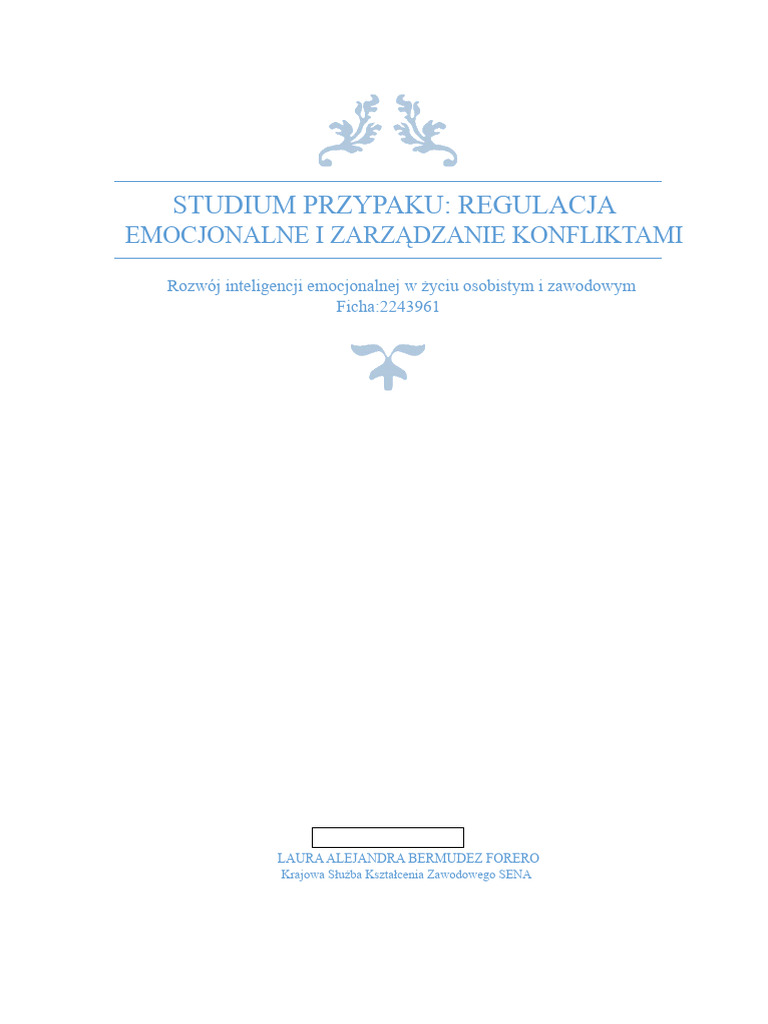 STUDIUM PRZYPAKU: REGULACJA EMOCJONALNE I ZARZĄDZANIE KONFLIKTAMI

Rozwój inteligencji emocjonalnej w życiu osobistym i zawodowym
Ficha:2243961

LAURA ALEJANDRA BERMUDEZ FORERO
Krajowa Służba Kształcenia Zawodowego SENA